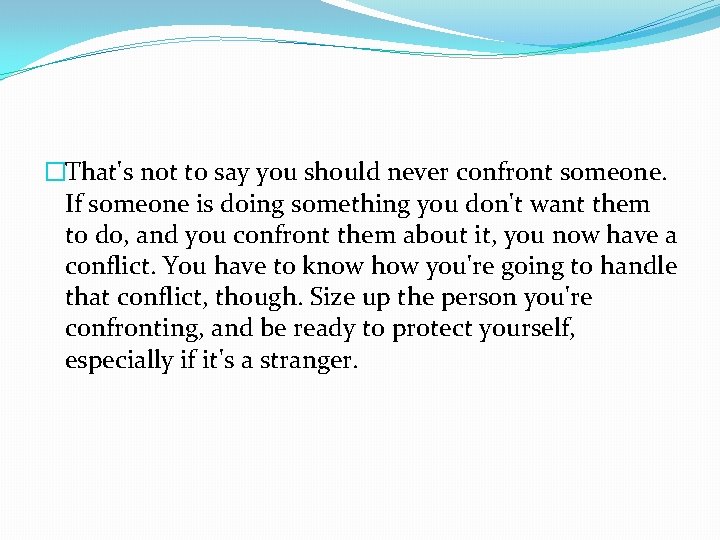 That's not to say you should never confront someone. If someone is doing something you don't want them to do, and you confront them about it, you now have a conflict. You have to know how you're going to handle that conflict, though. Size up the person you're confronting, and be ready to protect yourself, especially if it's a stranger.